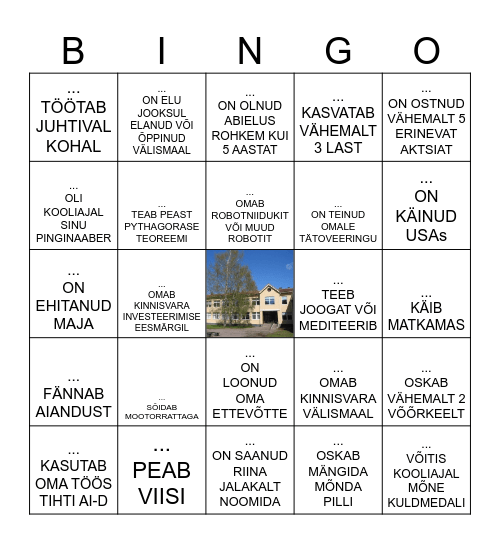 | B | I | N | G | O |
|---|---|---|---|---|
| ... TÖÖTAB JUHTIVAL KOHAL | ... ON ELU JOOKSUL ELANUD VÕI ÕPPINUD VÄLISMAAL | ... ON OLNUD ABIELUS ROHKEM KUI 5 AASTAT | ... KASVATAB VÄHEMALT 3 LAST | ... ON OSTNUD VÄHEMALT 5 ERINEVAT AKTSIAT |
| ... OLI KOOLIAJAL SINU PINGINAABER | ... TEAB PEAST PYTHAGORASE TEOREEMI | ... OMAB ROBOTNIIDUKIT VÕI MUUD ROBOTIT | ... ON TEINUD OMALE TÄTOVEERINGU | ... ON KÄINUD USAs |
| ... ON EHITANUD MAJA | ... OMAB KINNISVARA INVESTEERIMISE EESMÄRGIL | | ... TEEB JOOGAT VÕI MEDITEERIB | ... KÄIB MATKAMAS |
| ... FÄNNAB AIANDUST | ... SÕIDAB MOOTORRATTAGA | ... ON LOONUD OMA ETTEVÕTTE | ... OMAB KINNISVARA VÄLISMAAL | ... OSKAB VÄHEMALT 2 VÕÕRKEELT |
| ... KASUTAB OMA TÖÖS TIHTI AI-D | ... PEAB VIISI | ... ON SAANUD RIINA JALAKALT NOOMIDA | ... OSKAB MÄNGIDA MÕNDA PILLI | ... VÕITIS KOOLIAJAL MÕNE KULDMEDALI |